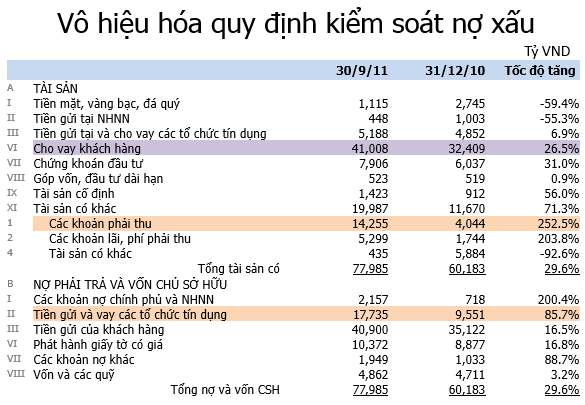 Vô hiệu hóa quy định kiểm soát nợ xấu

Tỷ VND

| | | 30/9/11 | 31/12/10 | Tốc độ tăng |
|---|---|---|---|---|
| A | TÀI SẢN | | | |
| I | Tiền mặt, vàng bạc, đá quý | 1,115 | 2,745 | -59.4% |
| II | Tiền gửi tại NHNN | 448 | 1,003 | -55.3% |
| III | Tiền gửi tại và cho vay các tổ chức tín dụng | 5,188 | 4,852 | 6.9% |
| VI | Cho vay khách hàng | 41,008 | 32,409 | 26.5% |
| VII | Chứng khoán đầu tư | 7,906 | 6,037 | 31.0% |
| VIII | Góp vốn, đầu tư dài hạn | 523 | 519 | 0.9% |
| IX | Tài sản cố định | 1,423 | 912 | 56.0% |
| XI | Tài sản có khác | 19,987 | 11,670 | 71.3% |
| 1 | Các khoản phải thu | 14,255 | 4,044 | 252.5% |
| 2 | Các khoản lãi, phí phải thu | 5,299 | 1,744 | 203.8% |
| 4 | Tài sản có khác | 435 | 5,884 | -92.6% |
| | Tổng tài sản có | 77,985 | 60,183 | 29.6% |
| B | NỢ PHẢI TRẢ VÀ VỐN CHỦ SỞ HỮU | | | |
| I | Các khoản nợ chính phủ và NHNN | 2,157 | 718 | 200.4% |
| II | Tiền gửi và vay các tổ chức tín dụng | 17,735 | 9,551 | 85.7% |
| III | Tiền gửi của khách hàng | 40,900 | 35,122 | 16.5% |
| VI | Phát hành giấy tờ có giá | 10,372 | 8,877 | 16.8% |
| VII | Các khoản nợ khác | 1,949 | 1,033 | 88.7% |
| VIII | Vốn và các quỹ | 4,862 | 4,711 | 3.2% |
| | Tổng nợ và vốn CSH | 77,985 | 60,183 | 29.6% |